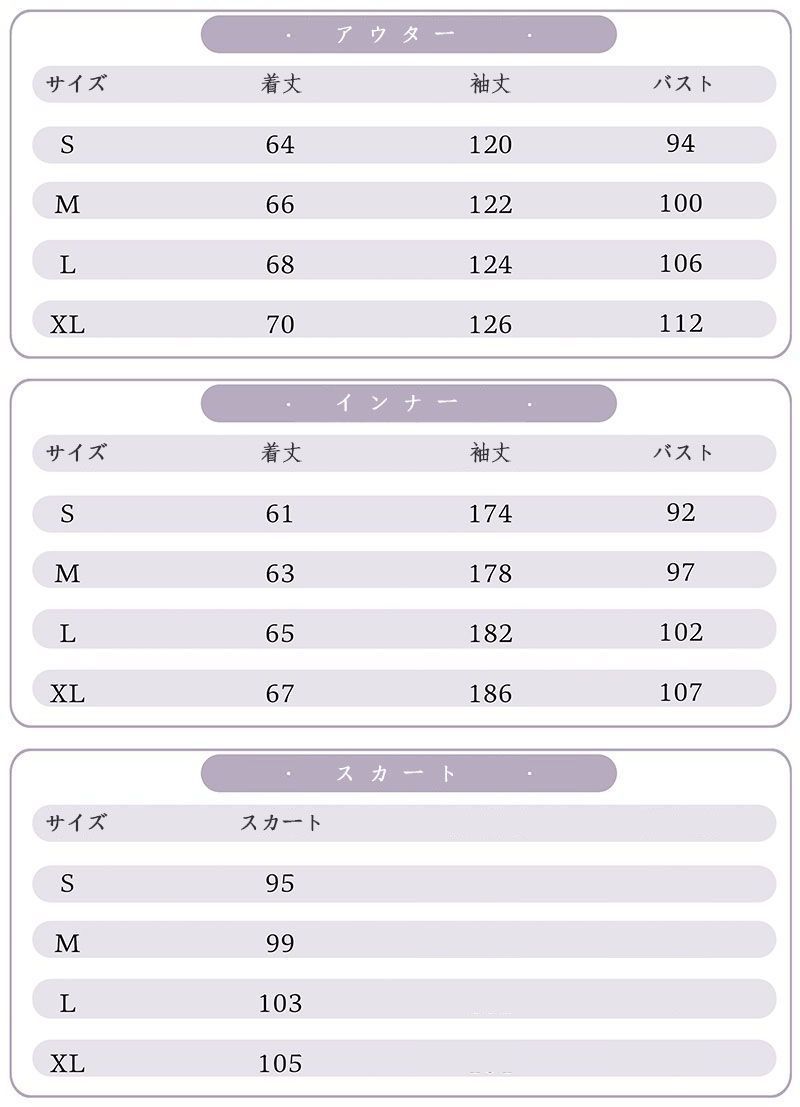 · アウター ·

| サイズ | 着丈 | 袖丈 | バスト |
|---|---|---|---|
| S | 64 | 120 | 94 |
| M | 66 | 122 | 100 |
| L | 68 | 124 | 106 |
| XL | 70 | 126 | 112 |

· インナー ·

| サイズ | 着丈 | 袖丈 | バスト |
|---|---|---|---|
| S | 61 | 174 | 92 |
| M | 63 | 178 | 97 |
| L | 65 | 182 | 102 |
| XL | 67 | 186 | 107 |

· スカート ·

| サイズ | スカート |
|---|---|
| S | 95 |
| M | 99 |
| L | 103 |
| XL | 105 |